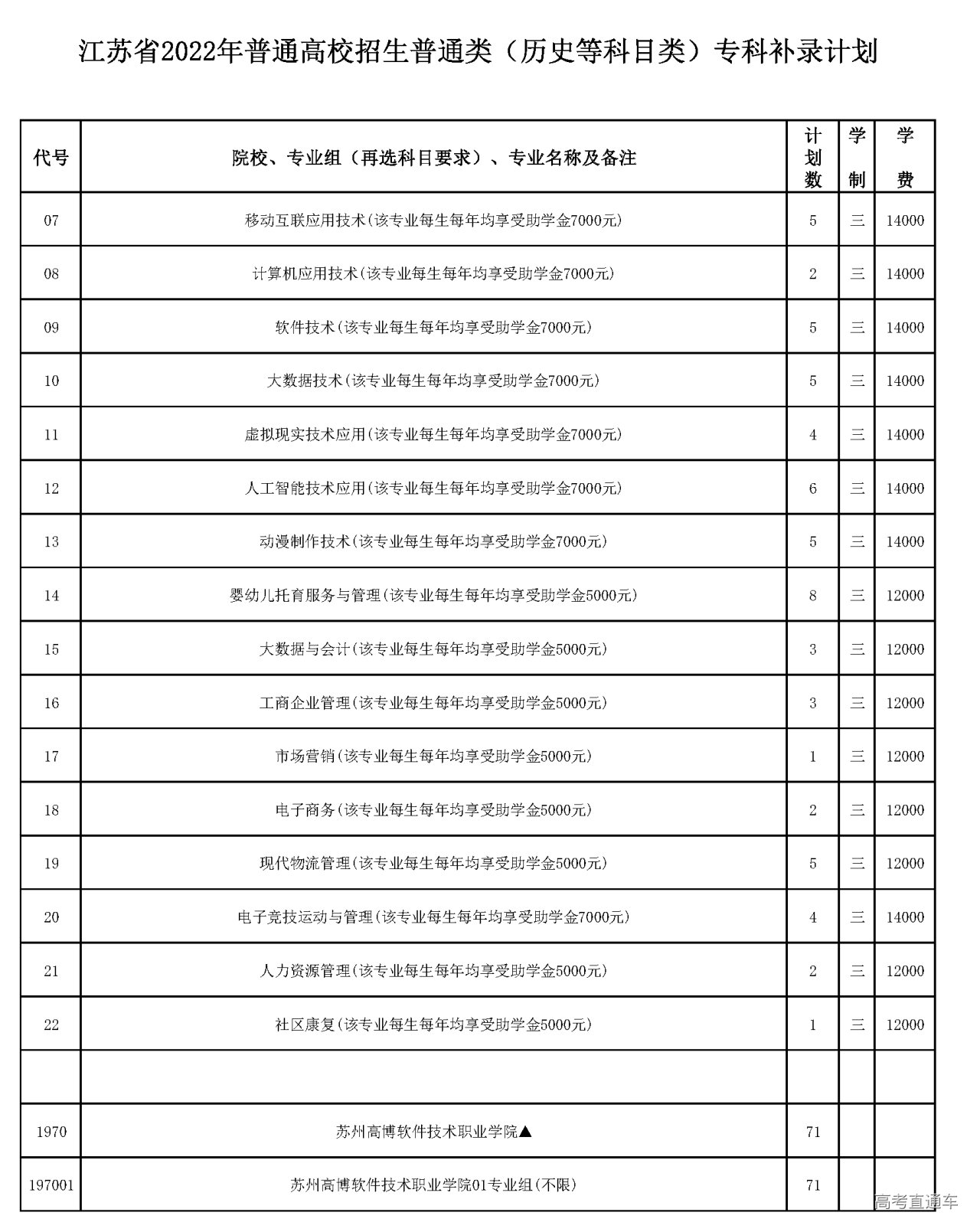 江苏省2022年普通高校招生普通类（历史等科目类）专科补录计划

| 代号 | 院校、专业组（再选科目要求）、专业名称及备注 | 计划数 | 学制 | 学费 |
|---|---|---|---|---|
| 07 | 移动互联应用技术(该专业每生每年均享受助学金7000元) | 5 | 三 | 14000 |
| 08 | 计算机应用技术(该专业每生每年均享受助学金7000元) | 2 | 三 | 14000 |
| 09 | 软件技术(该专业每生每年均享受助学金7000元) | 5 | 三 | 14000 |
| 10 | 大数据技术(该专业每生每年均享受助学金7000元) | 5 | 三 | 14000 |
| 11 | 虚拟现实技术应用(该专业每生每年均享受助学金7000元) | 4 | 三 | 14000 |
| 12 | 人工智能技术应用(该专业每生每年均享受助学金7000元) | 6 | 三 | 14000 |
| 13 | 动漫制作技术(该专业每生每年均享受助学金7000元) | 5 | 三 | 14000 |
| 14 | 婴幼儿托育服务与管理(该专业每生每年均享受助学金5000元) | 8 | 三 | 12000 |
| 15 | 大数据与会计(该专业每生每年均享受助学金5000元) | 3 | 三 | 12000 |
| 16 | 工商企业管理(该专业每生每年均享受助学金5000元) | 3 | 三 | 12000 |
| 17 | 市场营销(该专业每生每年均享受助学金5000元) | 1 | 三 | 12000 |
| 18 | 电子商务(该专业每生每年均享受助学金5000元) | 2 | 三 | 12000 |
| 19 | 现代物流管理(该专业每生每年均享受助学金5000元) | 5 | 三 | 12000 |
| 20 | 电子竞技运动与管理(该专业每生每年均享受助学金7000元) | 4 | 三 | 14000 |
| 21 | 人力资源管理(该专业每生每年均享受助学金5000元) | 2 | 三 | 12000 |
| 22 | 社区康复(该专业每生每年均享受助学金5000元) | 1 | 三 | 12000 |
| | | | | |
| 1970 | 苏州高博软件技术职业学院▲ | 71 | | |
| 197001 | 苏州高博软件技术职业学院01专业组(不限) | 71 | | |

高考直通车